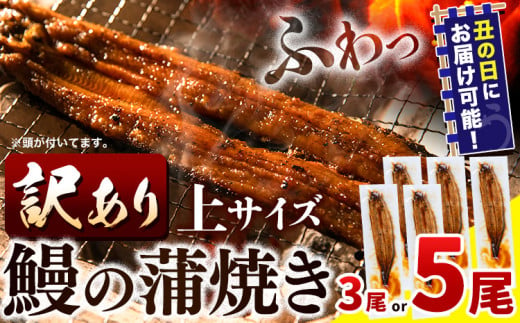 ふわっ

丑の日にお届け可能!

※頭が付いてます。

訳あり 上サイズ

鰻の蒲焼き 3尾 or 5尾